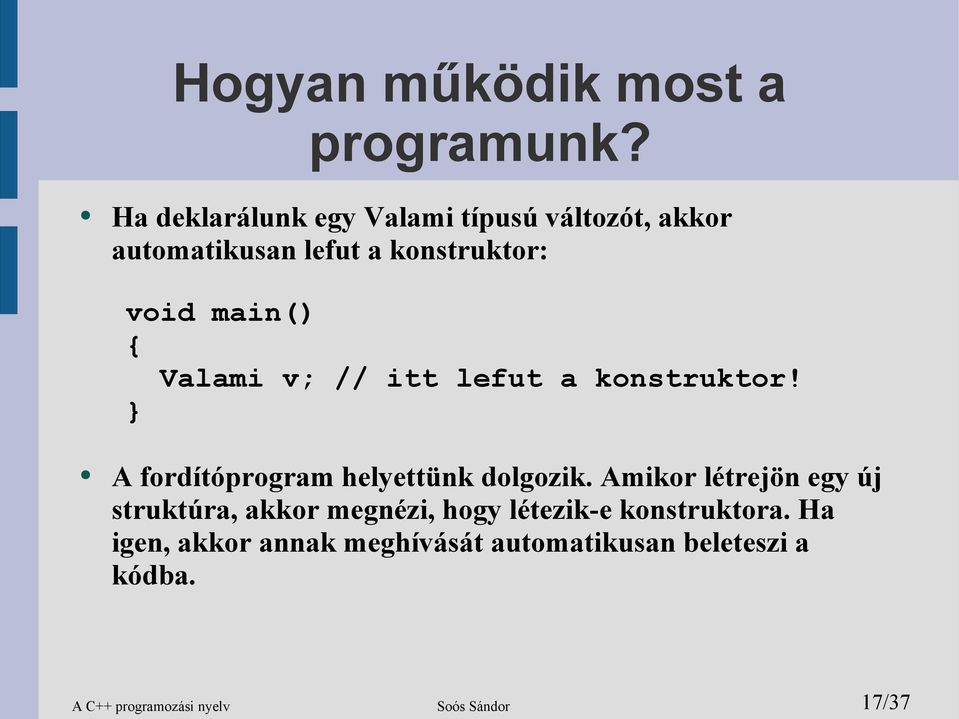 Hogyan működik most a programunk?

• Ha deklarálunk egy Valami típusú változót, akkor automatikusan lefut a konstruktor:

void main()
{
  Valami v; // itt lefut a konstruktor!
}

• A fordítóprogram helyettünk dolgozik. Amikor létrejön egy új struktúra, akkor megnézi, hogy létezik-e konstruktora. Ha igen, akkor annak meghívását automatikusan beleteszi a kódba.

A C++ programozási nyelv

Soós Sándor

17/37